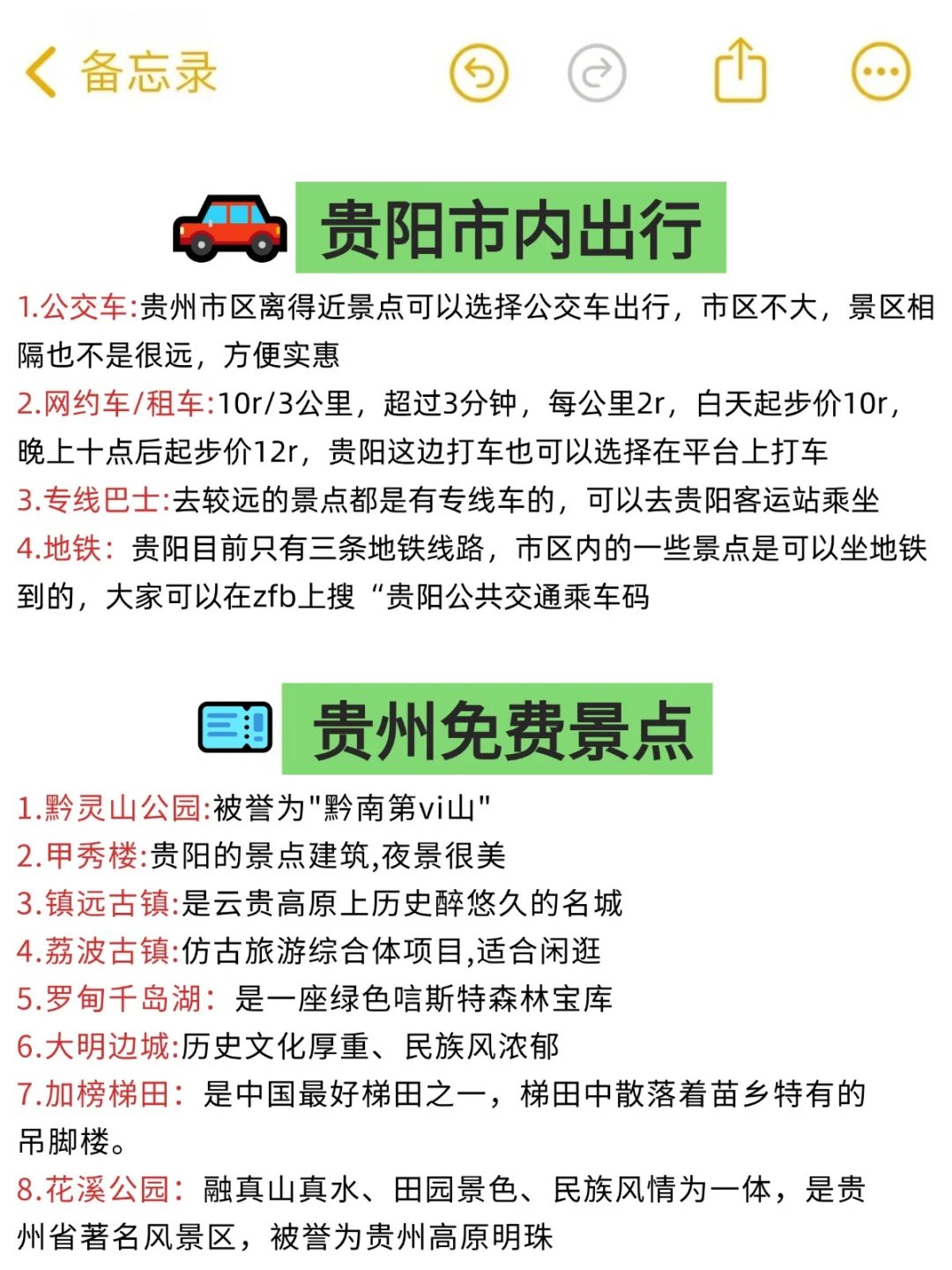 备忘录

贵阳市内出行

1.公交车:贵州市区离得近景点可以选择公交车出行，市区不大，景区相隔也不是很远，方便实惠
2.网约车/租车:10r/3公里，超过3分钟，每公里2r，白天起步价10r，晚上十点后起步价12r，贵阳这边打车也可以选择在平台上打车
3.专线巴士:去较远的景点都是有专线车的，可以去贵阳客运站乘坐
4.地铁：贵阳目前只有三条地铁线路，市区内的一些景点是可以坐地铁到的，大家可以在zfb上搜“贵阳公共交通乘车码

贵州免费景点

1.黔灵山公园:被誉为"黔南第vi山"
2.甲秀楼:贵阳的景点建筑,夜景很美
3.镇远古镇:是云贵高原上历史醉悠久的名城
4.荔波古镇:仿古旅游综合体项目,适合闲逛
5.罗甸千岛湖：是一座绿色喀斯特森林宝库
6.大明边城:历史文化厚重、民族风浓郁
7.加榜梯田：是中国最好梯田之一，梯田中散落着苗乡特有的吊脚楼。
8.花溪公园：融真山真水、田园景色、民族风情为一体，是贵州省著名风景区，被誉为贵州高原明珠